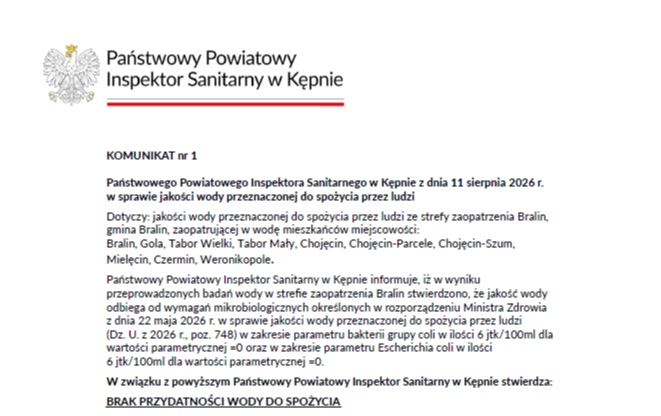 Państwowy Powiatowy
Inspektor Sanitarny w Kępnie

KOMUNIKAT nr 1

Państwowego Powiatowego Inspektora Sanitarnego w Kępnie z dnia 11 sierpnia 2026 r. w sprawie jakości wody przeznaczonej do spożycia przez ludzi

Dotyczy: jakości wody przeznaczonej do spożycia przez ludzi ze strefy zaopatrzenia Bralin, gmina Bralin, zaopatrującej w wodę mieszkańców miejscowości:
Bralin, Gola, Tabor Wielki, Tabor Mały, Chojęcin, Chojęcin-Parcele, Chojęcin-Szum, Mielęcin, Czermin, Weronikopole.

Państwowy Powiatowy Inspektor Sanitarny w Kępnie informuje, iż w wyniku przeprowadzonych badań wody w strefie zaopatrzenia Bralin stwierdzono, że jakość wody odbiega od wymagań mikrobiologicznych określonych w rozporządzeniu Ministra Zdrowia z dnia 22 maja 2026 r. w sprawie jakości wody przeznaczonej do spożycia przez ludzi (Dz. U. z 2026 r., poz. 748) w zakresie parametru bakterii grupy coli w ilości 6 jtk/100ml dla wartości parametrycznej =0 oraz w zakresie parametru Escherichia coli w ilości 6 jtk/100ml dla wartości parametrycznej =0.

W związku z powyższym Państwowy Powiatowy Inspektor Sanitarny w Kępnie stwierdza:

BRAK PRZYDATNOŚCI WODY DO SPOŻYCIA